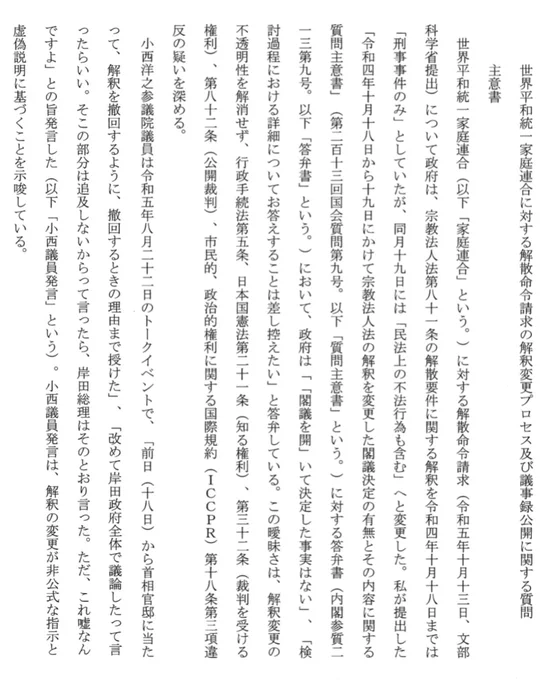 世界平和統一家庭連合に対する解散命令請求の解釈変更プロセス及び議事録公開に関する質問主意書

世界平和統一家庭連合（以下「家庭連合」という。）に対する解散命令請求（令和五年十月十三日、文部科学省提出）について政府は、宗教法人法第八十一条の解散要件に関する解釈を令和四年十月十八日までは「刑事事件のみ」としていたが、同月十九日には「民法上の不法行為も含む」へと変更した。私が提出した「令和四年十月十八日から十九日にかけて宗教法人法の解釈を変更した閣議決定の有無とその内容に関する質問主意書」（第二百十三回国会質問第九号。以下「質問主意書」という。）に対する答弁書（内閣参質二一三第九号。以下「答弁書」という。）において、政府は「「閣議を開」いて決定した事実はない」、「検討過程における詳細についてお答えすることは差し控えたい」と答弁している。この曖昧さは、解釈変更の不透明性を解消せず、行政手続法第五条、日本国憲法第二十一条（知る権利）、第三十二条（裁判を受ける権利）、第八十二条（公開裁判）、市民的、政治的権利に関する国際規約（ＩＣＣＰＲ）第十八条第三項違反の疑いを深める。

小西洋之参議院議員は令和五年八月二十二日のトークイベントで、「前日（十八日）から首相官邸に当たって、解釈を撤回するように、撤回するときの理由まで授けた」、「改めて岸田政府全体で議論したって言ったらいい。そこの部分は追及しないからって言ったら、岸田総理はそのとおり言った。ただ、これ嘘なんですよ」との旨発言した（以下「小西議員発言」という）。小西議員発言は、解釈の変更が非公式な指示と虚偽説明に基づくことを示唆している。